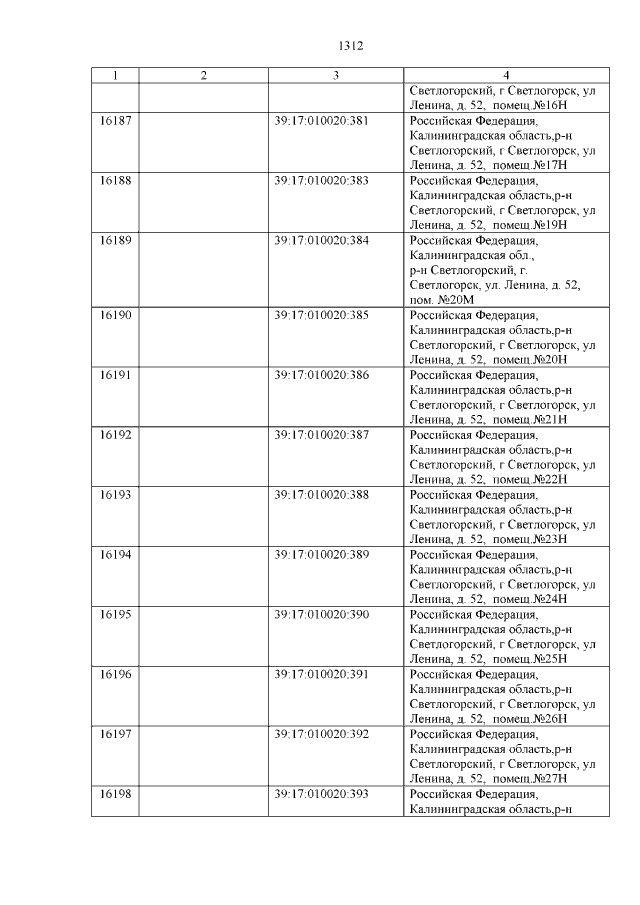 1312

| 1 | 2 | 3 | 4 |
|---|---|---|---|
| | | | Светлогорский, г Светлогорск, ул Ленина, д. 52, помещ.№16Н |
| 16187 | | 39:17:010020:381 | Российская Федерация, Калининградская область,р-н Светлогорский, г Светлогорск, ул Ленина, д. 52, помещ.№17Н |
| 16188 | | 39:17:010020:383 | Российская Федерация, Калининградская область,р-н Светлогорский, г Светлогорск, ул Ленина, д. 52, помещ.№19Н |
| 16189 | | 39:17:010020:384 | Российская Федерация, Калининградская обл., р-н Светлогорский, г. Светлогорск, ул. Ленина, д. 52, пом. №20М |
| 16190 | | 39:17:010020:385 | Российская Федерация, Калининградская область,р-н Светлогорский, г Светлогорск, ул Ленина, д. 52, помещ.№20Н |
| 16191 | | 39:17:010020:386 | Российская Федерация, Калининградская область,р-н Светлогорский, г Светлогорск, ул Ленина, д. 52, помещ.№21Н |
| 16192 | | 39:17:010020:387 | Российская Федерация, Калининградская область,р-н Светлогорский, г Светлогорск, ул Ленина, д. 52, помещ.№22Н |
| 16193 | | 39:17:010020:388 | Российская Федерация, Калининградская область,р-н Светлогорский, г Светлогорск, ул Ленина, д. 52, помещ.№23Н |
| 16194 | | 39:17:010020:389 | Российская Федерация, Калининградская область,р-н Светлогорский, г Светлогорск, ул Ленина, д. 52, помещ.№24Н |
| 16195 | | 39:17:010020:390 | Российская Федерация, Калининградская область,р-н Светлогорский, г Светлогорск, ул Ленина, д. 52, помещ.№25Н |
| 16196 | | 39:17:010020:391 | Российская Федерация, Калининградская область,р-н Светлогорский, г Светлогорск, ул Ленина, д. 52, помещ.№26Н |
| 16197 | | 39:17:010020:392 | Российская Федерация, Калининградская область,р-н Светлогорский, г Светлогорск, ул Ленина, д. 52, помещ.№27Н |
| 16198 | | 39:17:010020:393 | Российская Федерация, Калининградская область,р-н |